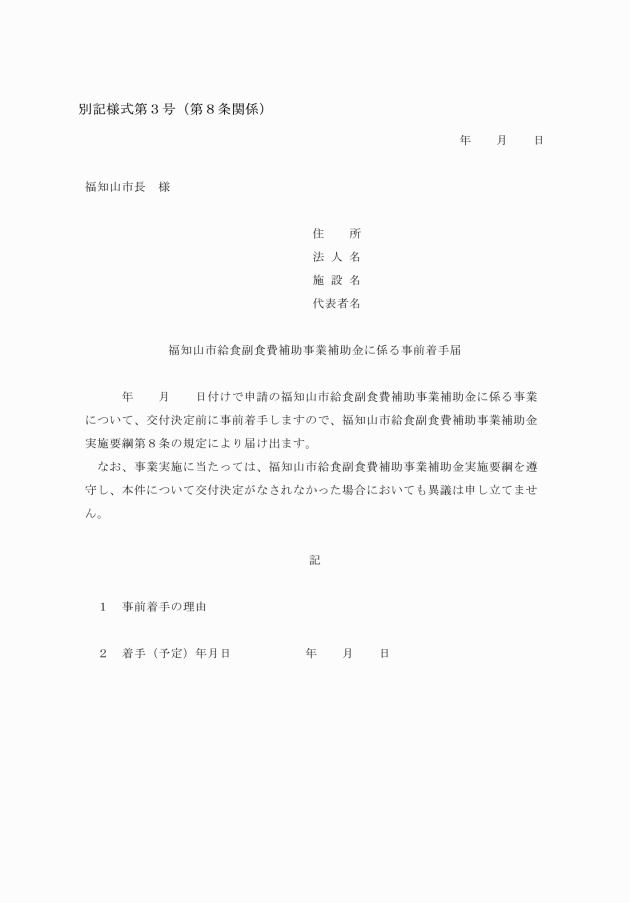 別記様式第３号（第８条関係）

年　　月　　日

福知山市長　様

住　　所
法 人 名
施 設 名
代表者名

福知山市給食副食費補助事業補助金に係る事前着手届

年　　月　　日付けで申請の福知山市給食副食費補助事業補助金に係る事業について、交付決定前に事前着手しますので、福知山市給食副食費補助事業補助金実施要綱第８条の規定により届け出ます。

なお、事業実施に当たっては、福知山市給食副食費補助事業補助金実施要綱を遵守し、本件について交付決定がなされなかった場合においても異議は申し立てません。

記

１　事前着手の理由

２　着手（予定）年月日　　　　　年　　月　　日